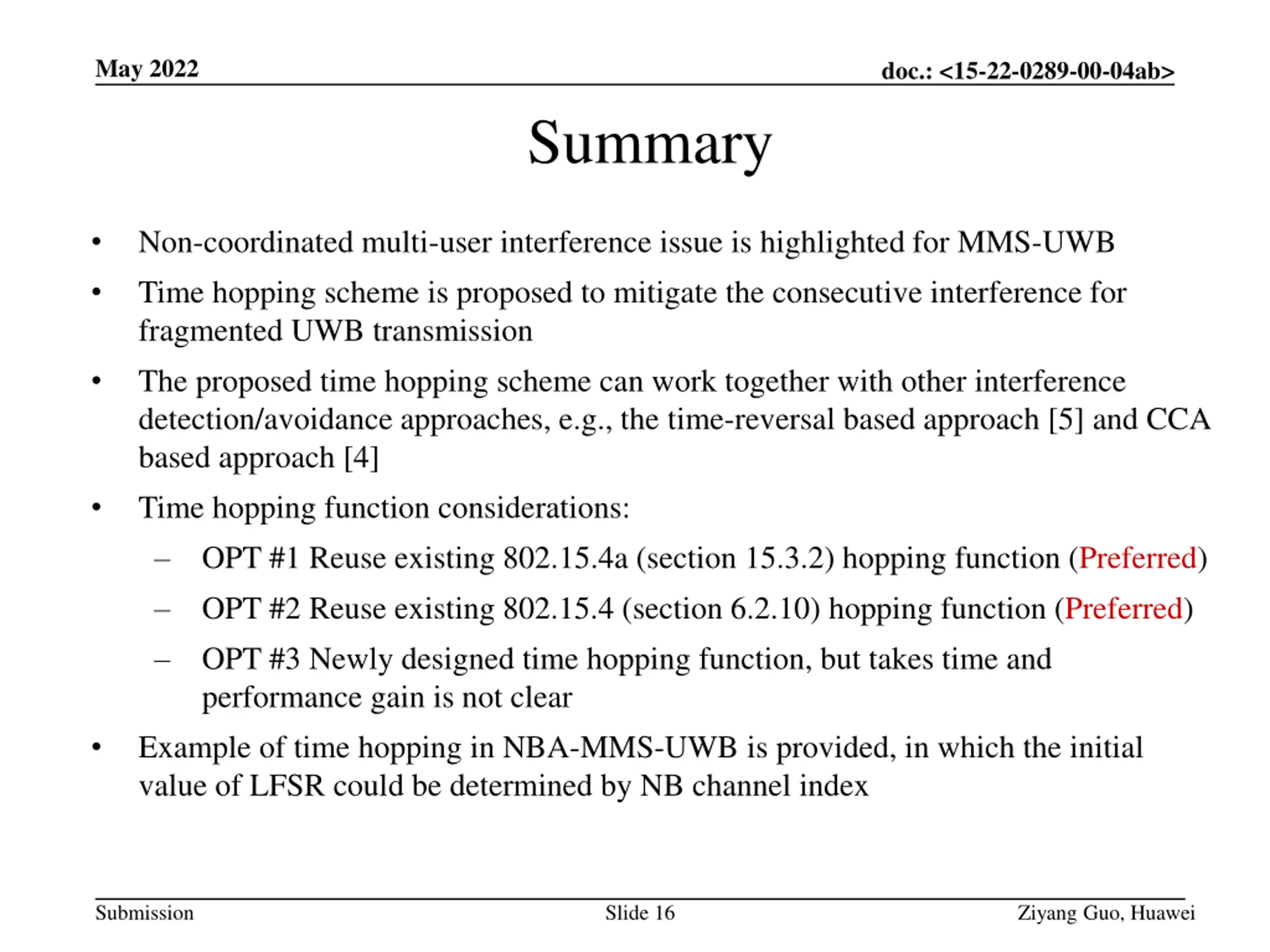 May 2022

doc.: <15-22-0289-00-04ab>

Summary

• Non-coordinated multi-user interference issue is highlighted for MMS-UWB

• Time hopping scheme is proposed to mitigate the consecutive interference for fragmented UWB transmission

• The proposed time hopping scheme can work together with other interference detection/avoidance approaches, e.g., the time-reversal based approach [5] and CCA based approach [4]

• Time hopping function considerations:

– OPT #1 Reuse existing 802.15.4a (section 15.3.2) hopping function (Preferred)

– OPT #2 Reuse existing 802.15.4 (section 6.2.10) hopping function (Preferred)

– OPT #3 Newly designed time hopping function, but takes time and performance gain is not clear

• Example of time hopping in NBA-MMS-UWB is provided, in which the initial value of LFSR could be determined by NB channel index

Submission

Slide 16

Ziyang Guo, Huawei